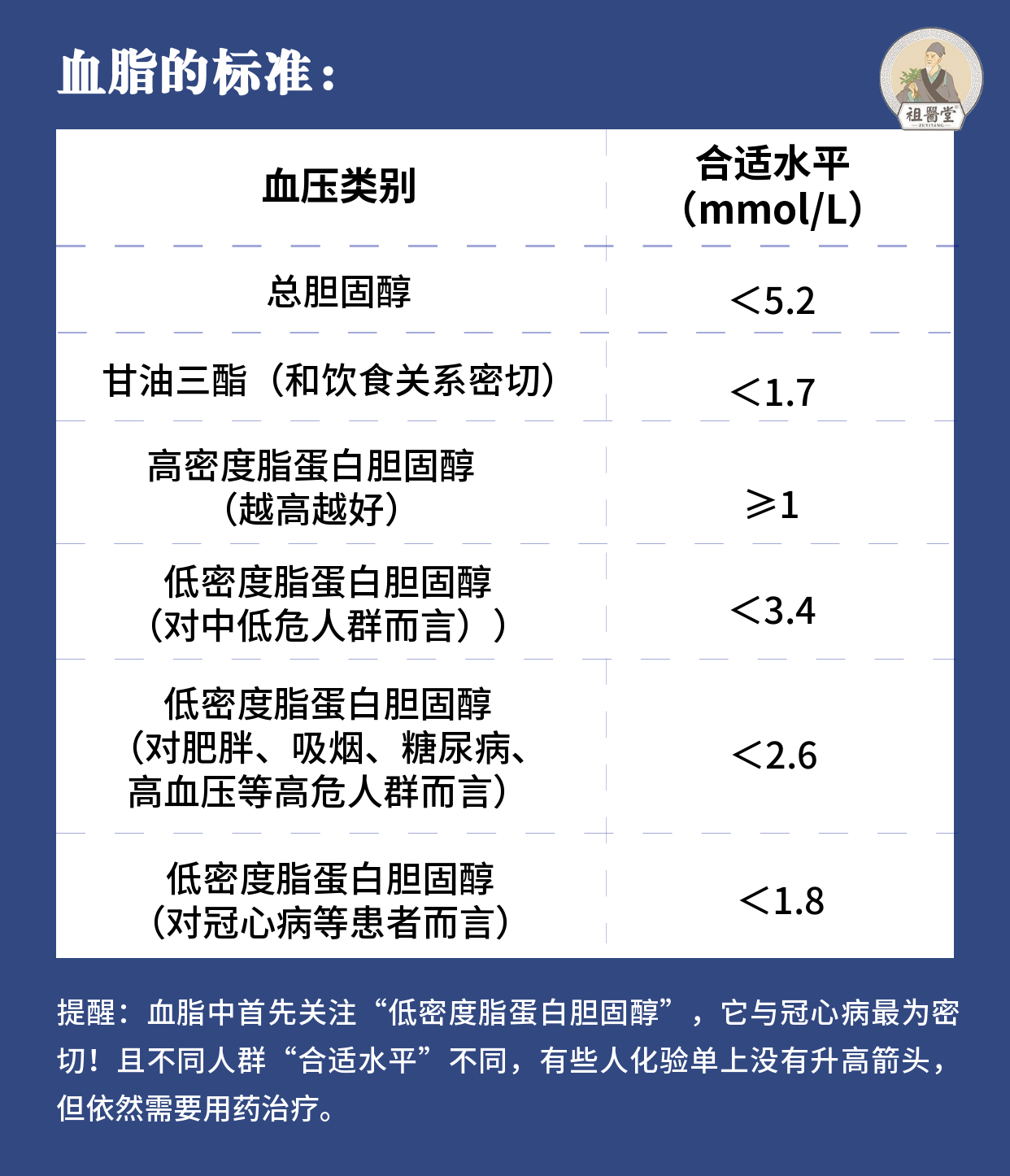 血脂的标准：

祖醫堂
ZUYITANG

| 血压类别 | 合适水平（mmol/L） |
|---|---|
| 总胆固醇 | ＜5.2 |
| 甘油三酯（和饮食关系密切） | ＜1.7 |
| 高密度脂蛋白胆固醇（越高越好） | ≥1 |
| 低密度脂蛋白胆固醇（对中低危人群而言）） | ＜3.4 |
| 低密度脂蛋白胆固醇（对肥胖、吸烟、糖尿病、高血压等高危人群而言） | ＜2.6 |
| 低密度脂蛋白胆固醇（对冠心病等患者而言） | ＜1.8 |

提醒：血脂中首先关注“低密度脂蛋白胆固醇”，它与冠心病最为密切！且不同人群“合适水平”不同，有些人化验单上没有升高箭头，但依然需要用药治疗。